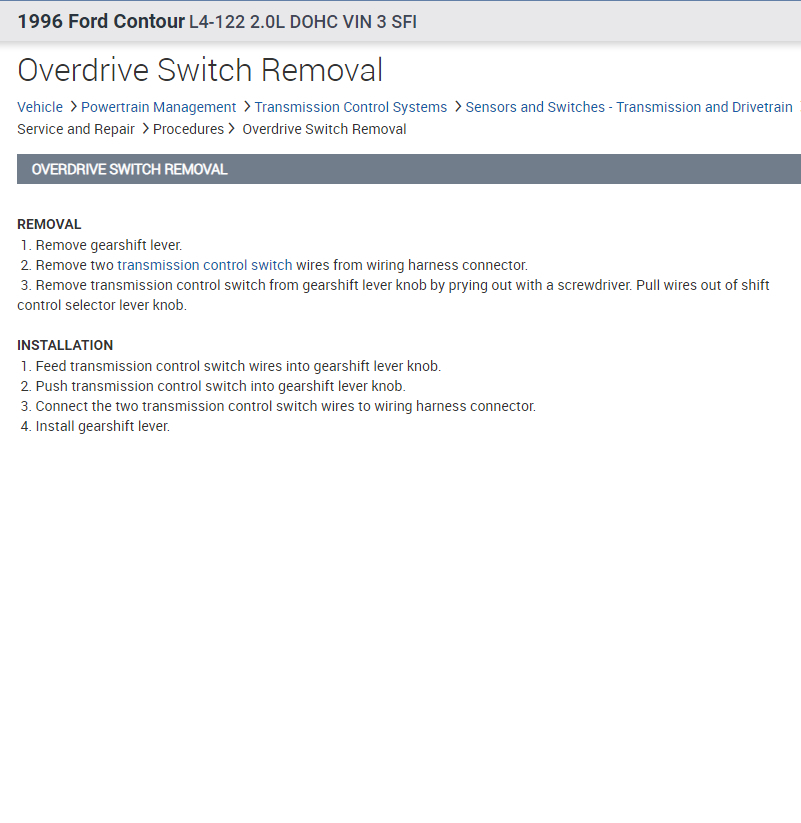 1996 Ford Contour L4-122 2.0L DOHC VIN 3 SFI

Overdrive Switch Removal

Vehicle > Powertrain Management > Transmission Control Systems > Sensors and Switches - Transmission and Drivetrain > Service and Repair > Procedures > Overdrive Switch Removal

OVERDRIVE SWITCH REMOVAL

REMOVAL
1. Remove gearshift lever.
2. Remove two transmission control switch wires from wiring harness connector.
3. Remove transmission control switch from gearshift lever knob by prying out with a screwdriver. Pull wires out of shift control selector lever knob.

INSTALLATION
1. Feed transmission control switch wires into gearshift lever knob.
2. Push transmission control switch into gearshift lever knob.
3. Connect the two transmission control switch wires to wiring harness connector.
4. Install gearshift lever.